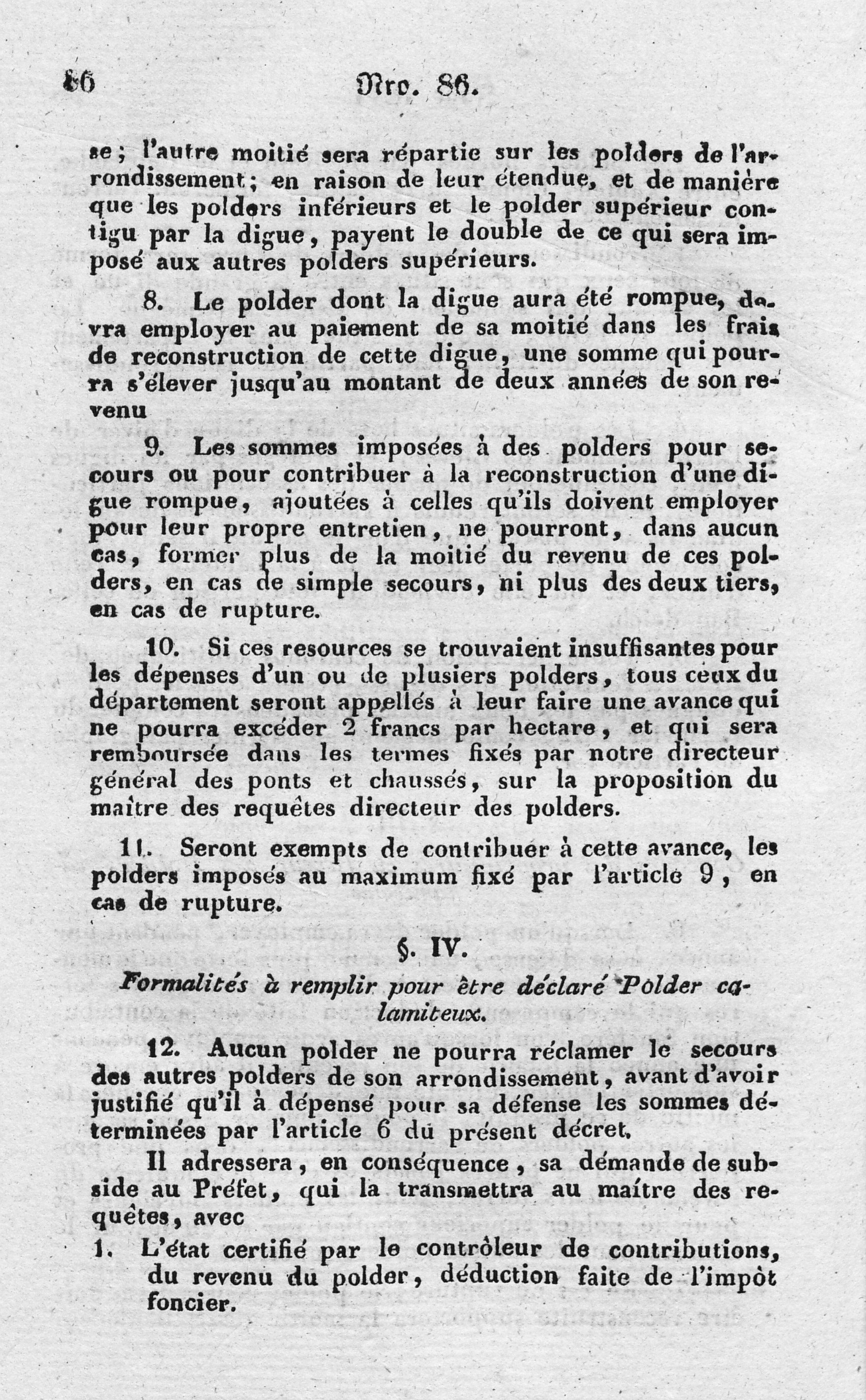 86 Nro. 86.

se; l'autre moitié sera répartie sur les polders de l'arrondissement; en raison de leur étendue, et de manière que les polders inférieurs et le polder supérieur contigu par la digue, payent le double de ce qui sera imposé aux autres polders supérieurs.

8. Le polder dont la digue aura été rompue, devra employer au paiement de sa moitié dans les frais de reconstruction de cette digue, une somme qui pourra s'élever jusqu'au montant de deux années de son revenu

9. Les sommes imposées à des polders pour secours ou pour contribuer à la reconstruction d'une digue rompue, ajoutées à celles qu'ils doivent employer pour leur propre entretien, ne pourront, dans aucun cas, former plus de la moitié du revenu de ces polders, en cas de simple secours, ni plus des deux tiers, en cas de rupture.

10. Si ces resources se trouvaient insuffisantes pour les dépenses d'un ou de plusiers polders, tous ceux du département seront appellés à leur faire une avance qui ne pourra excéder 2 francs par hectare, et qui sera remboursée dans les termes fixés par notre directeur général des ponts et chaussés, sur la proposition du maître des requêtes directeur des polders.

11. Seront exempts de contribuer à cette avance, les polders imposés au maximum fixé par l'article 9, en cas de rupture.

§. IV.

Formalités à remplir pour être déclaré Polder calamiteux.

12. Aucun polder ne pourra réclamer le secours des autres polders de son arrondissement, avant d'avoir justifié qu'il à dépensé pour sa défense les sommes déterminées par l'article 6 du présent décret.

Il adressera, en conséquence, sa démande de subside au Préfet, qui la transmettra au maître des requêtes, avec

1. L'état certifié par le contrôleur de contributions, du revenu du polder, déduction faite de l'impôt foncier.